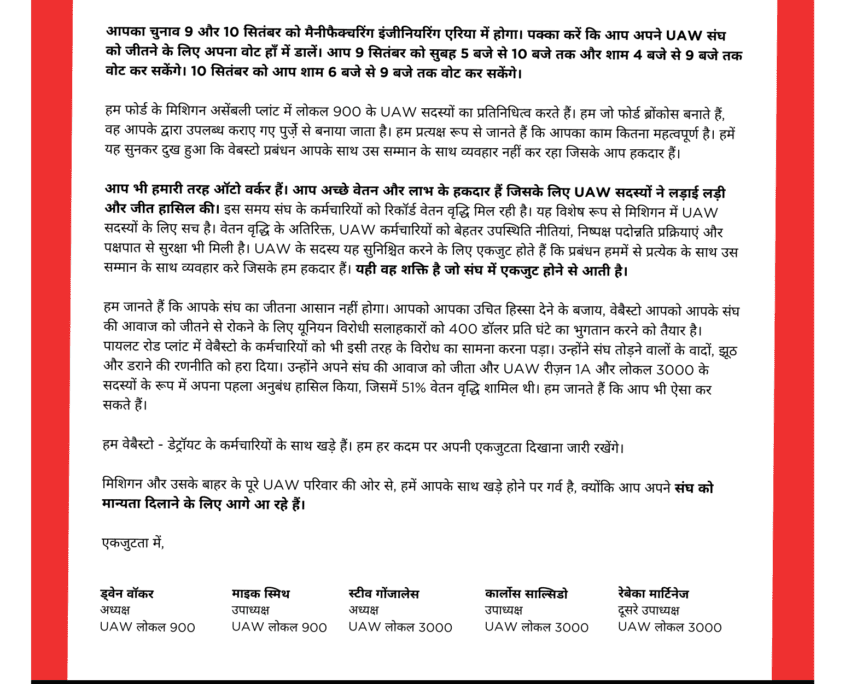 आपका चुनाव 9 और 10 सितंबर को मैनीफैक्चरिंग इंजीनियरिंग एरिया में होगा। पक्का करें कि आप अपने UAW संघ को जीतने के लिए अपना वोट हाँ में डालें। आप 9 सितंबर को सुबह 5 बजे से 10 बजे तक और शाम 4 बजे से 9 बजे तक वोट कर सकेंगे। 10 सितंबर को आप शाम 6 बजे से 9 बजे तक वोट कर सकेंगे।

हम फोर्ड के मिशिगन असेंबली प्लांट में लोकल 900 के UAW सदस्यों का प्रतिनिधित्व करते हैं। हम जो फोर्ड ब्रोंकोस बनाते हैं, वह आपके द्वारा उपलब्ध कराए गए पुर्ज़े से बनाया जाता है। हम प्रत्यक्ष रूप से जानते हैं कि आपका काम कितना महत्वपूर्ण है। हमें यह सुनकर दुख हुआ कि वेबस्टो प्रबंधन आपके साथ उस सम्मान के साथ व्यवहार नहीं कर रहा जिसके आप हकदार हैं।

आप भी हमारी तरह ऑटो वर्कर हैं। आप अच्छे वेतन और लाभ के हकदार हैं जिसके लिए UAW सदस्यों ने लड़ाई लड़ी और जीत हासिल की। इस समय संघ के कर्मचारियों को रिकॉर्ड वेतन वृद्धि मिल रही है। यह विशेष रूप से मिशिगन में UAW सदस्यों के लिए सच है। वेतन वृद्धि के अतिरिक्त, UAW कर्मचारियों को बेहतर उपस्थिति नीतियां, निष्पक्ष पदोन्नति प्रक्रियाएं और पक्षपात से सुरक्षा भी मिली है। UAW के सदस्य यह सुनिश्चित करने के लिए एकजुट होते हैं कि प्रबंधन हममें से प्रत्येक के साथ उस सम्मान के साथ व्यवहार करे जिसके हम हकदार हैं। यही वह शक्ति है जो संघ में एकजुट होने से आती है।

हम जानते हैं कि आपके संघ का जीतना आसान नहीं होगा। आपको आपका उचित हिस्सा देने के बजाय, वेबैस्टो आपको आपके संघ की आवाज को जीतने से रोकने के लिए यूनियन विरोधी सलाहकारों को 400 डॉलर प्रति घंटे का भुगतान करने को तैयार है। पायलट रोड प्लांट में वेबैस्टो के कर्मचारियों को भी इसी तरह के विरोध का सामना करना पड़ा। उन्होंने संघ तोड़ने वालों के वादों, झूठ और डराने की रणनीति को हरा दिया। उन्होंने अपने संघ की आवाज को जीता और UAW रीज़न 1A और लोकल 3000 के सदस्यों के रूप में अपना पहला अनुबंध हासिल किया, जिसमें 51% वेतन वृद्धि शामिल थी। हम जानते हैं कि आप भी ऐसा कर सकते हैं।

हम वेबैस्टो - डेट्रॉयट के कर्मचारियों के साथ खड़े हैं। हम हर कदम पर अपनी एकजुटता दिखाना जारी रखेंगे।

मिशिगन और उसके बाहर के पूरे UAW परिवार की ओर से, हमें आपके साथ खड़े होने पर गर्व है, क्योंकि आप अपने संघ को मान्यता दिलाने के लिए आगे आ रहे हैं।

एकजुटता में,

ड्वेन वॉकर
अध्यक्ष
UAW लोकल 900

माइक स्मिथ
उपाध्यक्ष
UAW लोकल 900

स्टीव गोंजालेस
अध्यक्ष
UAW लोकल 3000

कार्लोस साल्सिडो
उपाध्यक्ष
UAW लोकल 3000

रेबेका मार्टिनेज
दूसरे उपाध्यक्ष
UAW लोकल 3000